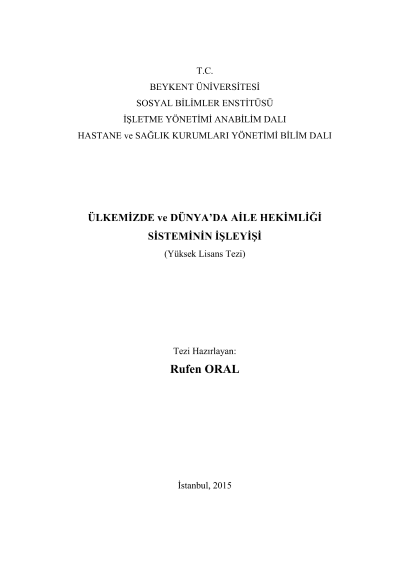 T.C.
BEYKENT ÜNİVERSİTESİ
SOSYAL BİLİMLER ENSTİTÜSÜ
İŞLETME YÖNETİMİ ANABİLİM DALI
HASTANE ve SAĞLIK KURUMLARI YÖNETİMİ BİLİM DALI

ÜLKEMİZDE ve DÜNYA'DA AİLE HEKİMLİĞİ
SİSTEMİNİN İŞLEYİŞİ
(Yüksek Lisans Tezi)

Tezi Hazırlayan:
Rufen ORAL

İstanbul, 2015